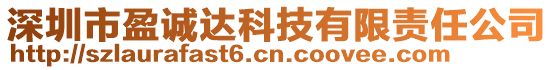 深圳市盈诚达科技有限责任公司
http://szlaurafast6.cn.coovee.com